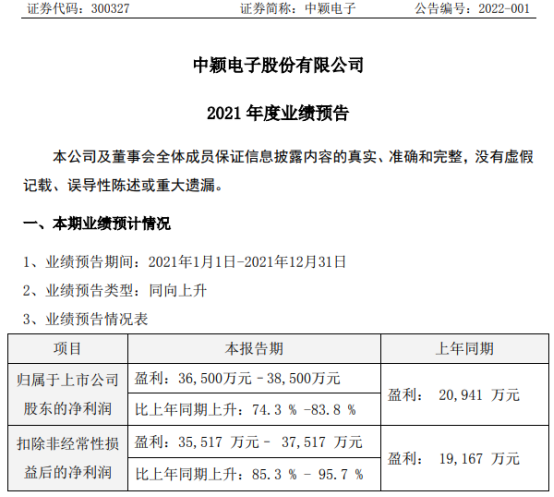 证券代码：300327 证券简称：中颖电子 公告编号：2022-001

中颖电子股份有限公司

2021年度业绩预告

本公司及董事会全体成员保证信息披露内容的真实、准确和完整，没有虚假记载、误导性陈述或重大遗漏。

一、本期业绩预计情况

1、业绩预告期间：2021年1月1日-2021年12月31日

2、业绩预告类型：同向上升

3、业绩预告情况表

| 项目 | 本报告期 | 上年同期 |
|---|---|---|
| 归属于上市公司股东的净利润 | 盈利：36,500万元－38,500万元 | 盈利：20,941万元 |
| | 比上年同期上升：74.3%-83.8% | |
| 扣除非经常性损益后的净利润 | 盈利：35,517万元-37,517万元 | 盈利：19,167万元 |
| | 比上年同期上升：85.3%-95.7% | |